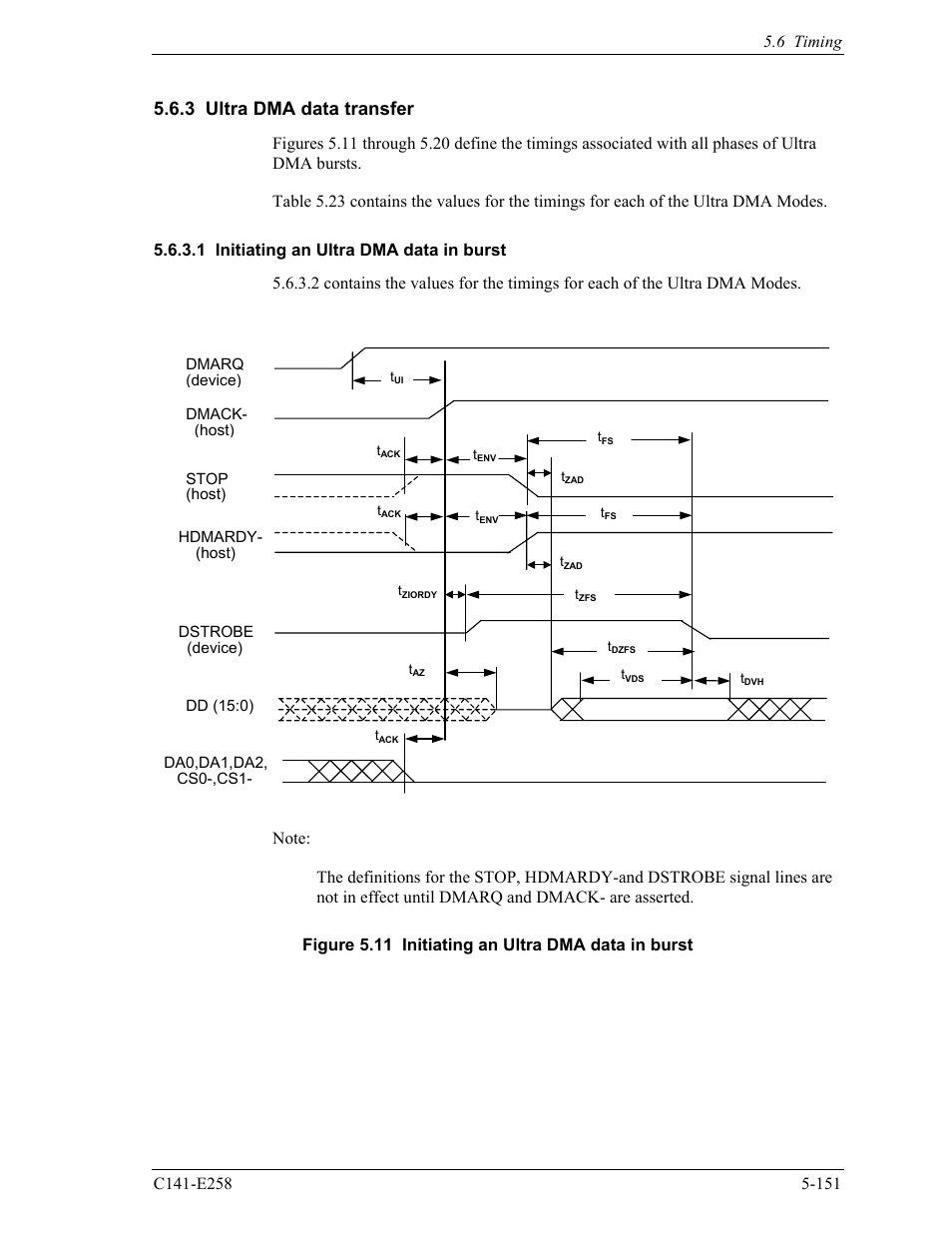 5.6 Timing

5.6.3 Ultra DMA data transfer

Figures 5.11 through 5.20 define the timings associated with all phases of Ultra DMA bursts.

Table 5.23 contains the values for the timings for each of the Ultra DMA Modes.

5.6.3.1 Initiating an Ultra DMA data in burst

5.6.3.2 contains the values for the timings for each of the Ultra DMA Modes.

DMARQ (device)

$t_{UI}$

DMACK- (host)

$t_{FS}$

$t_{ACK}$

$t_{ENV}$

$t_{ZAD}$

STOP (host)

$t_{ACK}$

$t_{ENV}$

$t_{FS}$

HDMARDY- (host)

$t_{ZAD}$

$t_{ZIORDY}$

$t_{ZFS}$

DSTROBE (device)

$t_{DZFS}$

$t_{AZ}$

$t_{VDS}$

$t_{DVH}$

DD (15:0)

$t_{ACK}$

DA0,DA1,DA2, CS0-,CS1-

Note:

The definitions for the STOP, HDMARDY-and DSTROBE signal lines are not in effect until DMARQ and DMACK- are asserted.

Figure 5.11 Initiating an Ultra DMA data in burst

C141-E258

5-151